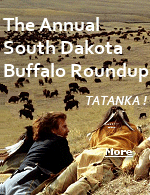 The Annual South Dakota Buffalo Roundup

TATANKA !

More